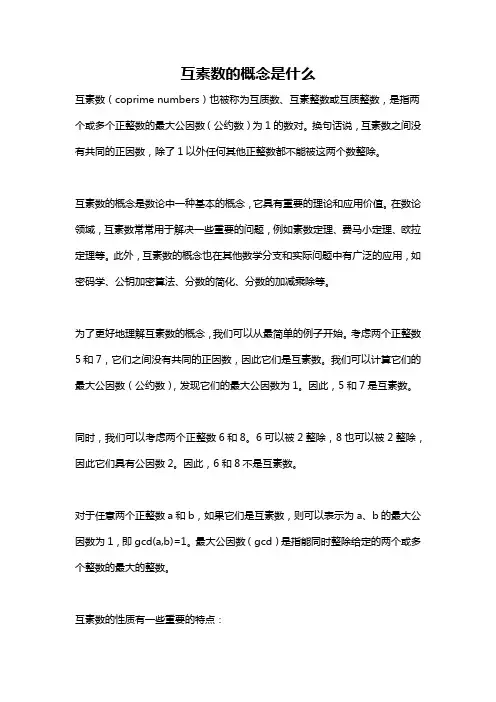 互素数的概念是什么

互素数（coprime numbers）也被称为互质数、互素整数或互质整数，是指两个或多个正整数的最大公因数（公约数）为 1 的数对。换句话说，互素数之间没有共同的正因数，除了 1 以外任何其他正整数都不能被这两个数整除。

互素数的概念是数论中一种基本的概念，它具有重要的理论和应用价值。在数论领域，互素数常常用于解决一些重要的问题，例如素数定理、费马小定理、欧拉定理等。此外，互素数的概念也在其他数学分支和实际问题中有广泛的应用，如密码学、公钥加密算法、分数的简化、分数的加减乘除等。

为了更好地理解互素数的概念，我们可以从最简单的例子开始。考虑两个正整数 5 和 7，它们之间没有共同的正因数，因此它们是互素数。我们可以计算它们的最大公因数（公约数），发现它们的最大公因数为 1。因此，5 和 7 是互素数。

同时，我们可以考虑两个正整数 6 和 8。6 可以被 2 整除，8 也可以被 2 整除，因此它们具有公因数 2。因此，6 和 8 不是互素数。

对于任意两个正整数 a 和 b，如果它们是互素数，则可以表示为 a、b 的最大公因数为 1，即 gcd(a,b)=1。最大公因数（gcd）是指能同时整除给定的两个或多个整数的最大的整数。

互素数的性质有一些重要的特点：